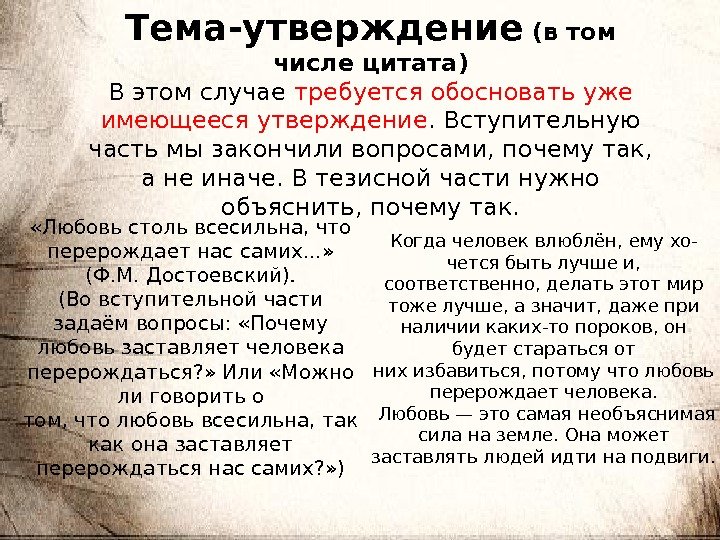 Тема-утверждение (в том числе цитата)

В этом случае требуется обосновать уже имеющееся утверждение. Вступительную часть мы закончили вопросами, почему так, а не иначе. В тезисной части нужно объяснить, почему так.

«Любовь столь всесильна, что перерождает нас самих...» (Ф.М. Достоевский). (Во вступительной части задаём вопросы: «Почему любовь заставляет человека перерождаться?» Или «Можно ли говорить о том, что любовь всесильна, так как она заставляет перерождаться нас самих?»)

Когда человек влюблён, ему хочется быть лучше и, соответственно, делать этот мир тоже лучше, а значит, даже при наличии каких-то пороков, он будет стараться от них избавиться, потому что любовь перерождает человека. Любовь — это самая необъяснимая сила на земле. Она может заставлять людей идти на подвиги.